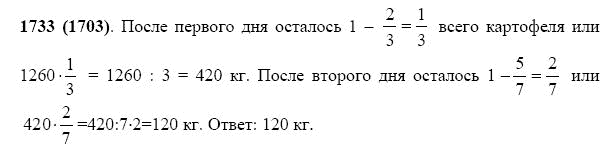 1733 (1703). После первого дня осталось $1 - \frac{2}{3} = \frac{1}{3}$ всего картофеля или $1260 \cdot \frac{1}{3} = 1260 : 3 = 420$ кг. После второго дня осталось $1 - \frac{5}{7} = \frac{2}{7}$ или $420 \cdot \frac{2}{7} = 420 : 7 \cdot 2 = 120$ кг. Ответ: 120 кг.